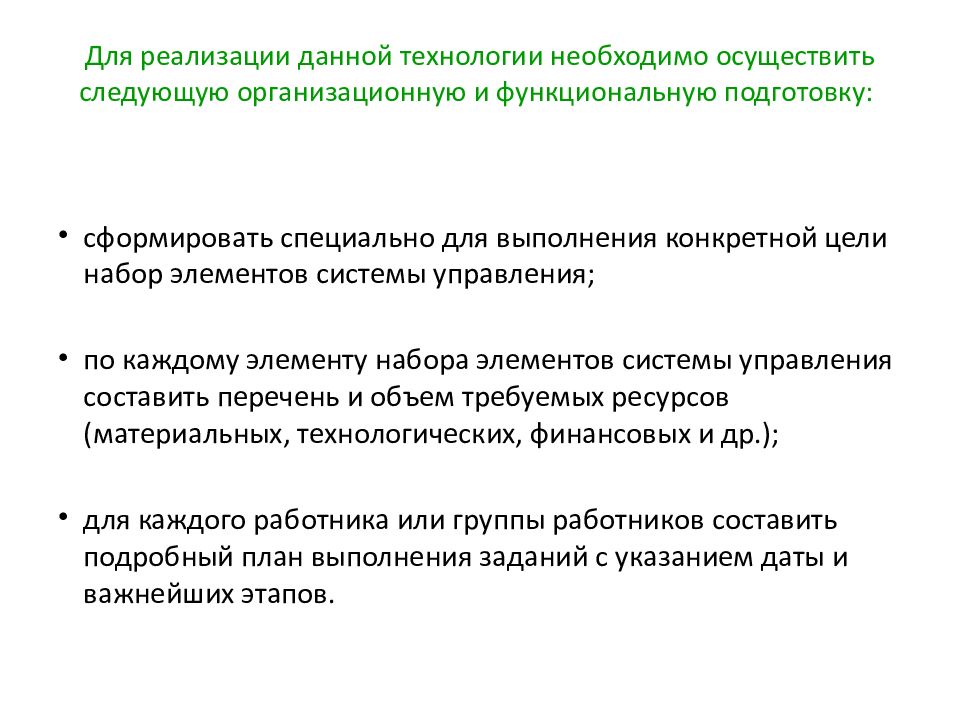 Для реализации данной технологии необходимо осуществить следующую организационную и функциональную подготовку:

• сформировать специально для выполнения конкретной цели набор элементов системы управления;

• по каждому элементу набора элементов системы управления составить перечень и объем требуемых ресурсов (материальных, технологических, финансовых и др.);

• для каждого работника или группы работников составить подробный план выполнения заданий с указанием даты и важнейших этапов.